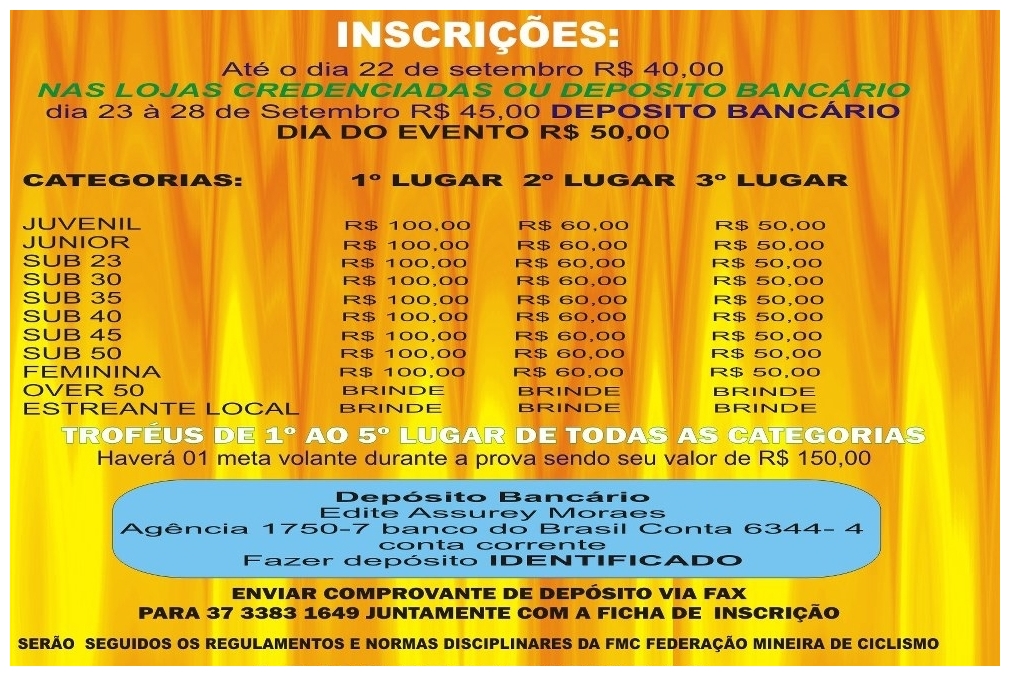 INSCRIÇÕES:

Até o dia 22 de setembro R$ 40,00
NAS LOJAS CREDENCIADAS OU DEPOSITO BANCÁRIO
dia 23 à 28 de Setembro R$ 45,00 DEPOSITO BANCÁRIO
DIA DO EVENTO R$ 50,00

| CATEGORIAS: | 1º LUGAR | 2º LUGAR | 3º LUGAR |
|---|---|---|---|
| JUVENIL | R$ 100,00 | R$ 60,00 | R$ 50,00 |
| JUNIOR | R$ 100,00 | R$ 60,00 | R$ 50,00 |
| SUB 23 | R$ 100,00 | R$ 60,00 | R$ 50,00 |
| SUB 30 | R$ 100,00 | R$ 60,00 | R$ 50,00 |
| SUB 35 | R$ 100,00 | R$ 60,00 | R$ 50,00 |
| SUB 40 | R$ 100,00 | R$ 60,00 | R$ 50,00 |
| SUB 45 | R$ 100,00 | R$ 60,00 | R$ 50,00 |
| SUB 50 | R$ 100,00 | R$ 60,00 | R$ 50,00 |
| FEMININA | R$ 100,00 | R$ 60,00 | R$ 50,00 |
| OVER 50 | BRINDE | BRINDE | BRINDE |
| ESTREANTE LOCAL | BRINDE | BRINDE | BRINDE |

TROFÉUS DE 1º AO 5º LUGAR DE TODAS AS CATEGORIAS
Haverá 01 meta volante durante a prova sendo seu valor de R$ 150,00

Depósito Bancário
Edite Assurey Moraes
Agência 1750-7 banco do Brasil Conta 6344- 4
conta corrente
Fazer depósito IDENTIFICADO

ENVIAR COMPROVANTE DE DEPÓSITO VIA FAX
PARA 37 3383 1649 JUNTAMENTE COM A FICHA DE INSCRIÇÃO

SERÃO SEGUIDOS OS REGULAMENTOS E NORMAS DISCIPLINARES DA FMC FEDERAÇÃO MINEIRA DE CICLISMO